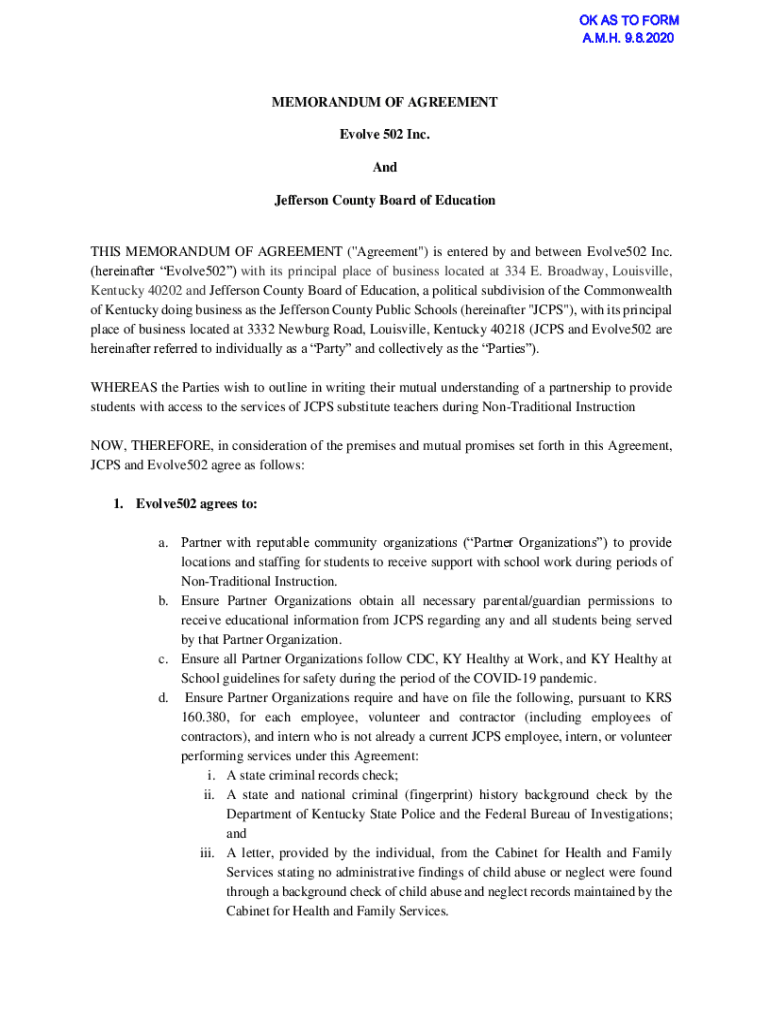 OK AS TO FORM
A.M.H. 9.8.2020

MEMORANDUM OF AGREEMENT

Evolve 502 Inc.

And

Jefferson County Board of Education

THIS MEMORANDUM OF AGREEMENT ("Agreement") is entered by and between Evolve502 Inc. (hereinafter “Evolve502”) with its principal place of business located at 334 E. Broadway, Louisville, Kentucky 40202 and Jefferson County Board of Education, a political subdivision of the Commonwealth of Kentucky doing business as the Jefferson County Public Schools (hereinafter "JCPS"), with its principal place of business located at 3332 Newburg Road, Louisville, Kentucky 40218 (JCPS and Evolve502 are hereinafter referred to individually as a “Party” and collectively as the “Parties”).

WHEREAS the Parties wish to outline in writing their mutual understanding of a partnership to provide students with access to the services of JCPS substitute teachers during Non-Traditional Instruction

NOW, THEREFORE, in consideration of the premises and mutual promises set forth in this Agreement, JCPS and Evolve502 agree as follows:

1. Evolve502 agrees to:

a. Partner with reputable community organizations (“Partner Organizations”) to provide locations and staffing for students to receive support with school work during periods of Non-Traditional Instruction.
b. Ensure Partner Organizations obtain all necessary parental/guardian permissions to receive educational information from JCPS regarding any and all students being served by that Partner Organization.
c. Ensure all Partner Organizations follow CDC, KY Healthy at Work, and KY Healthy at School guidelines for safety during the period of the COVID-19 pandemic.
d. Ensure Partner Organizations require and have on file the following, pursuant to KRS 160.380, for each employee, volunteer and contractor (including employees of contractors), and intern who is not already a current JCPS employee, intern, or volunteer performing services under this Agreement:
i. A state criminal records check;
ii. A state and national criminal (fingerprint) history background check by the Department of Kentucky State Police and the Federal Bureau of Investigations; and
iii. A letter, provided by the individual, from the Cabinet for Health and Family Services stating no administrative findings of child abuse or neglect were found through a background check of child abuse and neglect records maintained by the Cabinet for Health and Family Services.